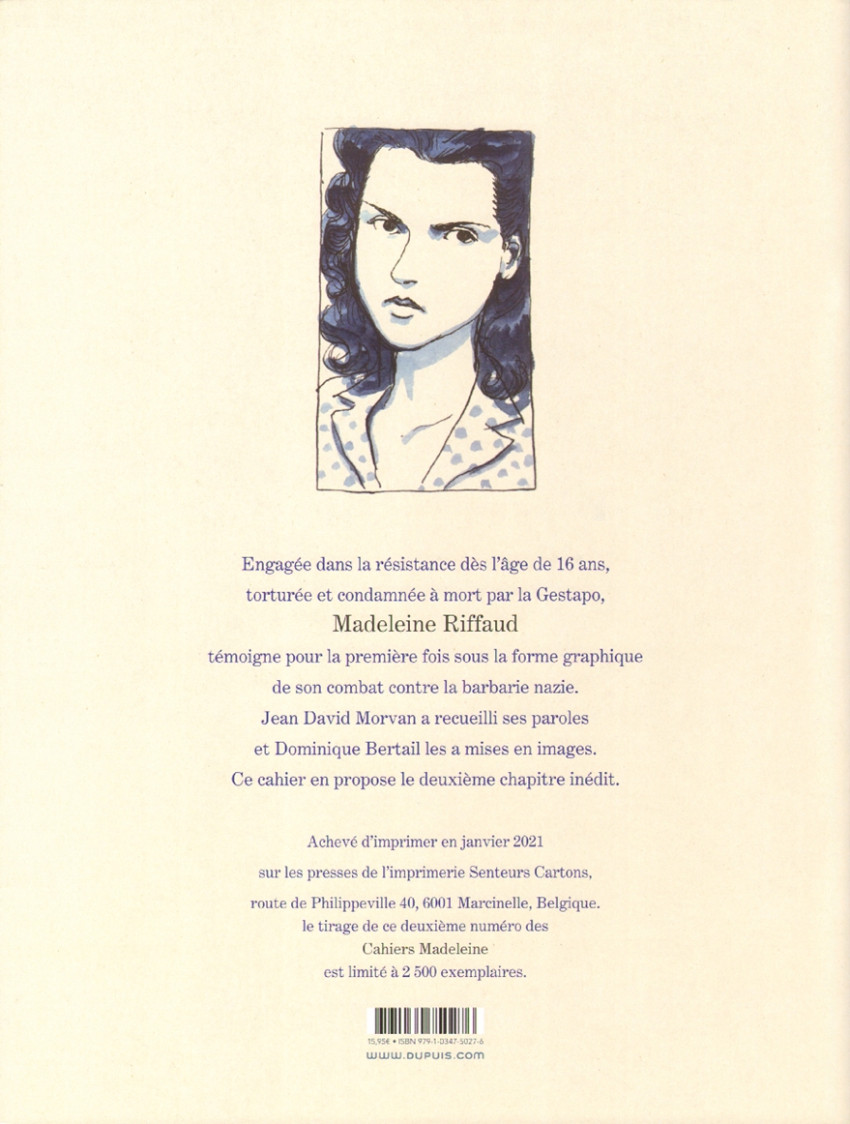 Engagée dans la résistance dès l'âge de 16 ans,
torturée et condamnée à mort par la Gestapo,
Madeleine Riffaud
témoigne pour la première fois sous la forme graphique
de son combat contre la barbarie nazie.
Jean David Morvan a recueilli ses paroles
et Dominique Bertail les a mises en images.
Ce cahier en propose le deuxième chapitre inédit.

Achevé d'imprimer en janvier 2021
sur les presses de l'imprimerie Senteurs Cartons,
route de Philippeville 40, 6001 Marcinelle, Belgique.
le tirage de ce deuxième numéro des
Cahiers Madeleine
est limité à 2 500 exemplaires.

15,95€ • ISBN 979-1-0347-5027-6
www.dupuis.com